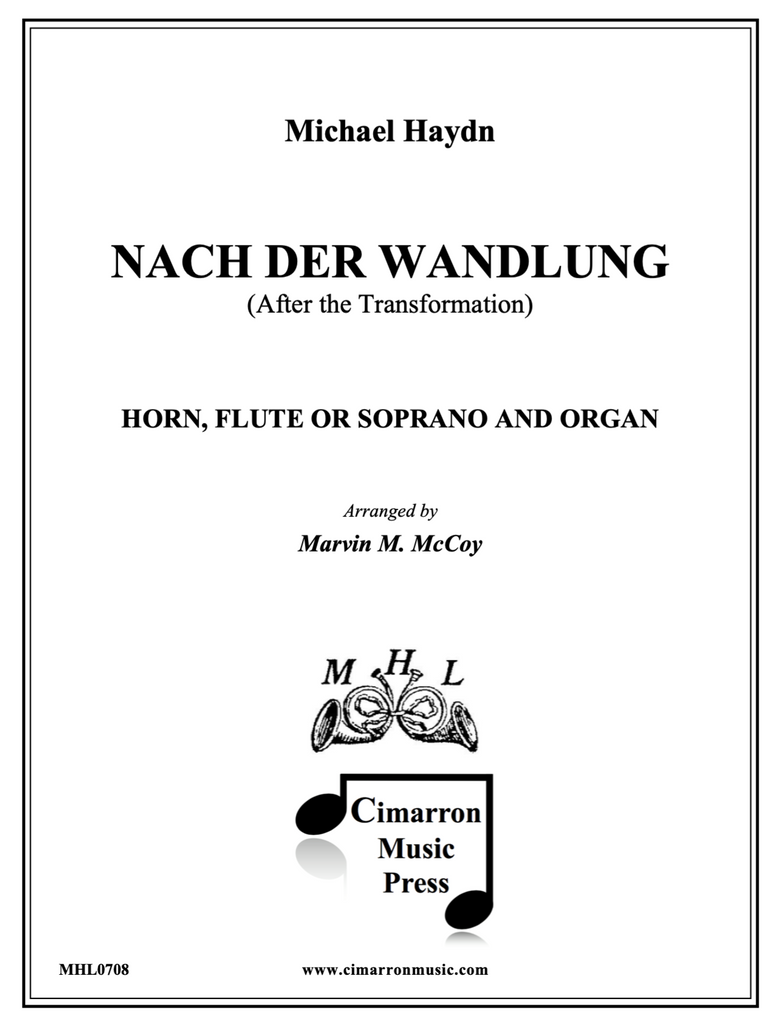 Michael Haydn

NACH DER WANDLUNG
(After the Transformation)

HORN, FLUTE OR SOPRANO AND ORGAN

Arranged by
Marvin M. McCoy

M H L

Cimarron Music Press

MHL0708

www.cimarronmusic.com